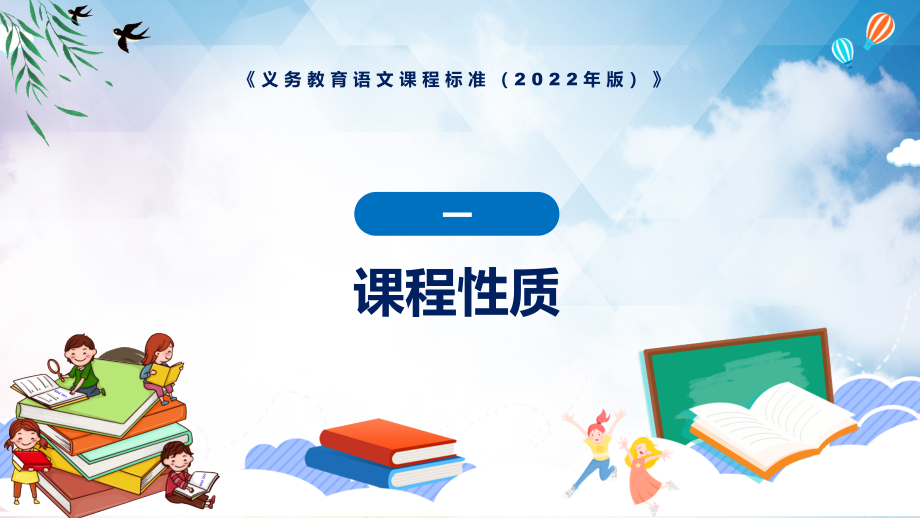 《义务教育语文课程标准（2022年版）》

一

课程性质